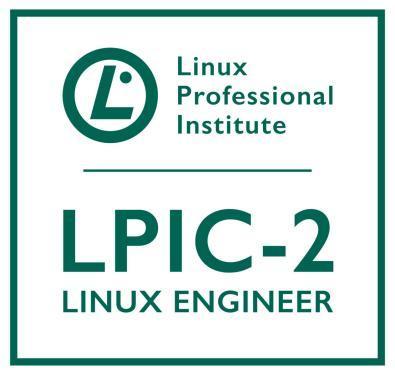 L
Linux
Professional
Institute

LPIC-2
LINUX ENGINEER